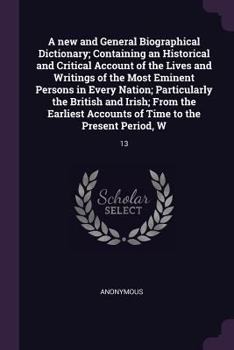 A new and General Biographical Dictionary; Containing an Historical and Critical Account of the Lives and Writings of the Most Eminent Persons in Every Nation; Particularly the British and Irish; From the Earliest Accounts of Time to the Present Period, W

13

Scholar SELECT

ANONYMOUS